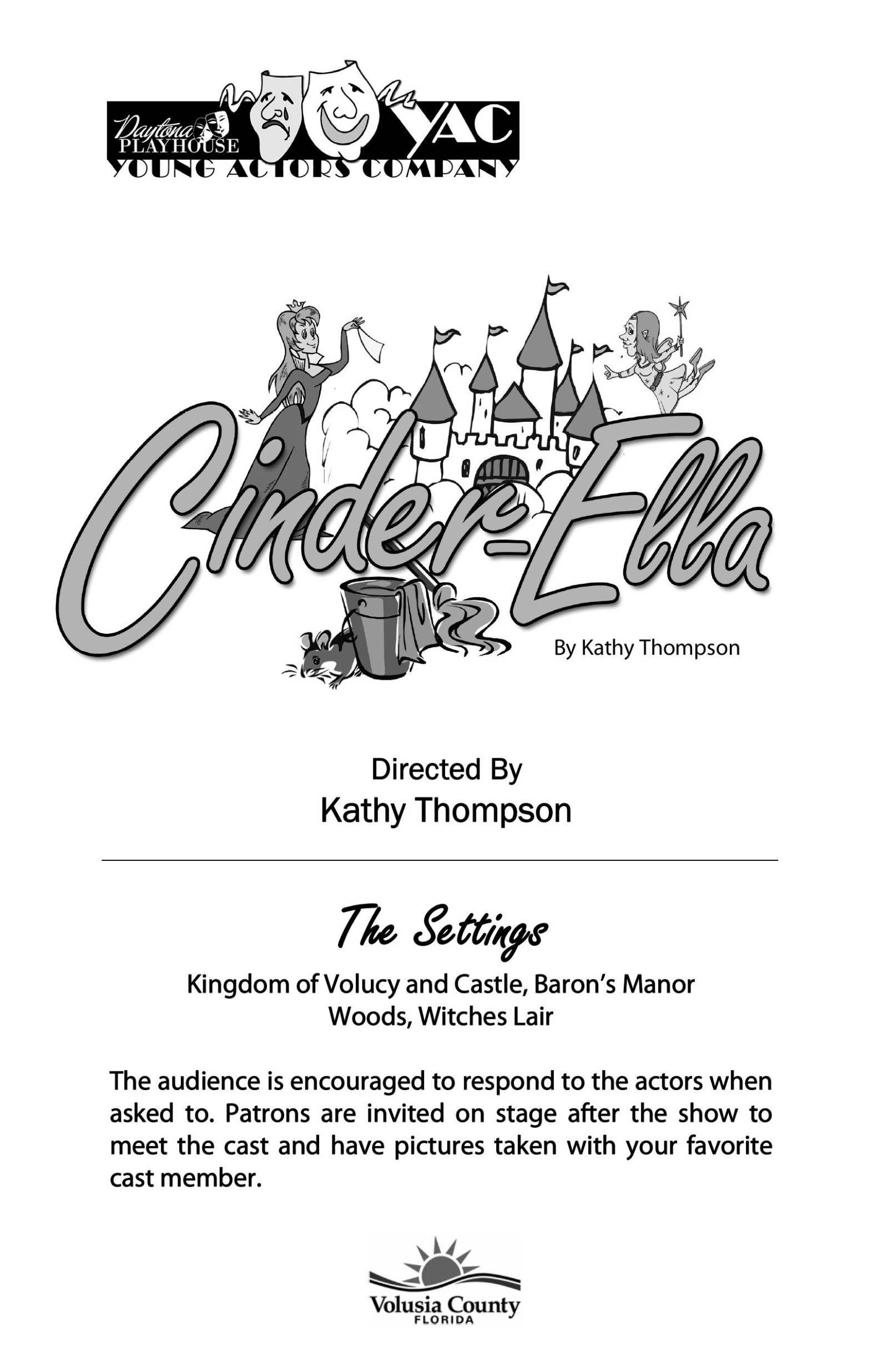 Daytona PLAYHOUSE YAC
YOUNG ACTORS COMPANY

Cinder-Ella

By Kathy Thompson

Directed By
Kathy Thompson

The Settings

Kingdom of Volucy and Castle, Baron's Manor
Woods, Witches Lair

The audience is encouraged to respond to the actors when asked to. Patrons are invited on stage after the show to meet the cast and have pictures taken with your favorite cast member.

Volusia County
FLORIDA